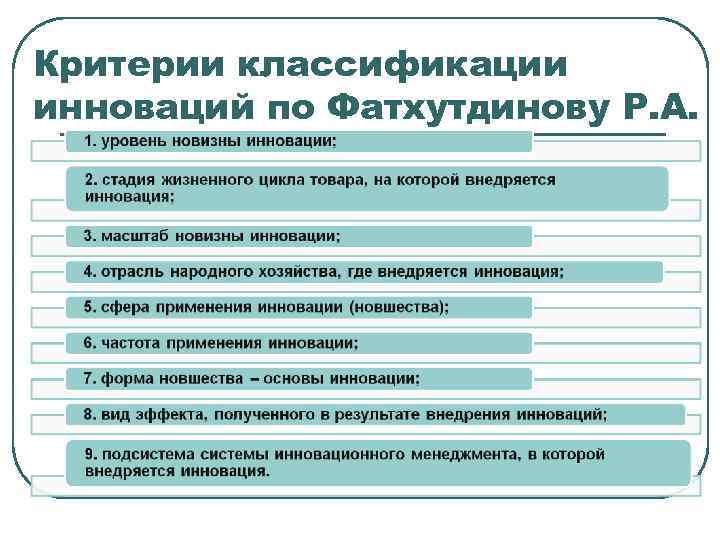 Критерии классификации инноваций по Фатхутдинову Р.А.

1. уровень новизны инновации;

2. стадия жизненного цикла товара, на которой внедряется инновация;

3. масштаб новизны инновации;

4. отрасль народного хозяйства, где внедряется инновация;

5. сфера применения инновации (новшества);

6. частота применения инновации;

7. форма новшества – основы инновации;

8. вид эффекта, полученного в результате внедрения инноваций;

9. подсистема системы инновационного менеджмента, в которой внедряется инновация.